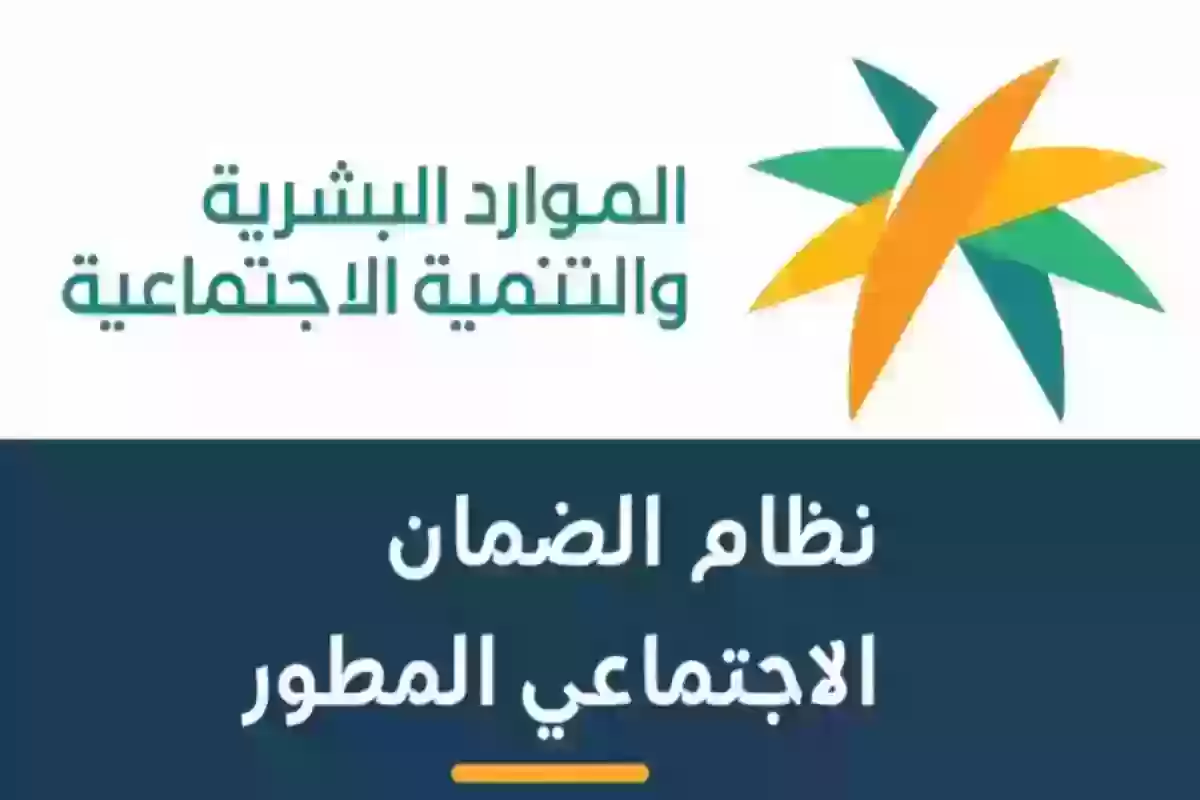 الموارد البشرية
والتنمية الاجتماعية

نظام الضمان
الاجتماعي المطور